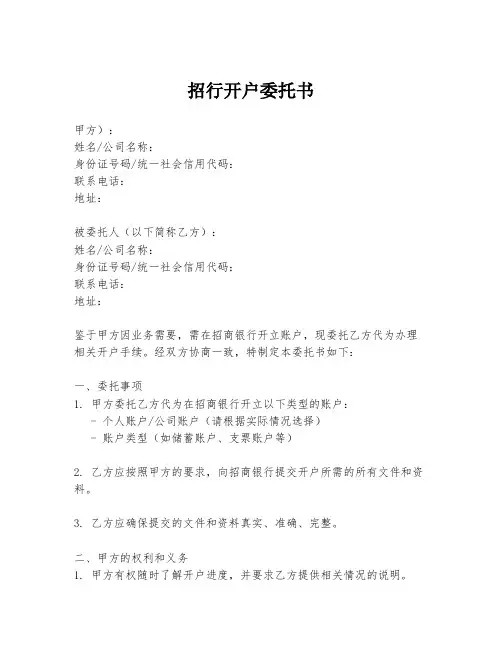 招行开户委托书

甲方）：
姓名/公司名称：
身份证号码/统一社会信用代码：
联系电话：
地址：

被委托人（以下简称乙方）：
姓名/公司名称：
身份证号码/统一社会信用代码：
联系电话：
地址：

鉴于甲方因业务需要，需在招商银行开立账户，现委托乙方代为办理相关开户手续。经双方协商一致，特制定本委托书如下：

一、委托事项
1. 甲方委托乙方代为在招商银行开立以下类型的账户：
- 个人账户/公司账户（请根据实际情况选择）
- 账户类型（如储蓄账户、支票账户等）

2. 乙方应按照甲方的要求，向招商银行提交开户所需的所有文件和资料。

3. 乙方应确保提交的文件和资料真实、准确、完整。

二、甲方的权利和义务
1. 甲方有权随时了解开户进度，并要求乙方提供相关情况的说明。